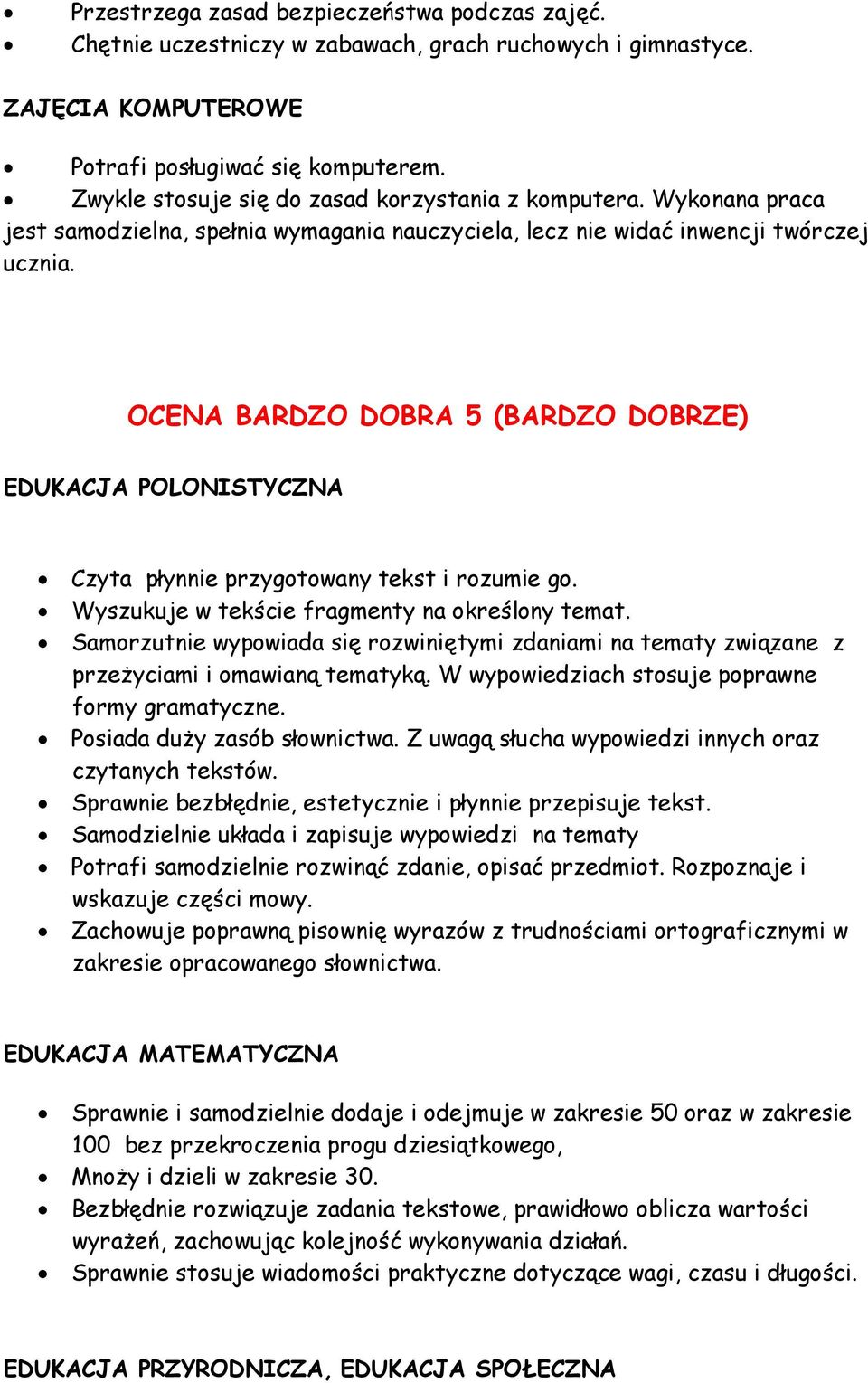 • Przestrzega zasad bezpieczeństwa podczas zajęć.
• Chętnie uczestniczy w zabawach, grach ruchowych i gimnastyce.

ZAJĘCIA KOMPUTEROWE

• Potrafi posługiwać się komputerem.
• Zwykle stosuje się do zasad korzystania z komputera. Wykonana praca jest samodzielna, spełnia wymagania nauczyciela, lecz nie widać inwencji twórczej ucznia.

OCENA BARDZO DOBRA 5 (BARDZO DOBRZE)

EDUKACJA POLONISTYCZNA

• Czyta płynnie przygotowany tekst i rozumie go.
• Wyszukuje w tekście fragmenty na określony temat.
• Samorzutnie wypowiada się rozwiniętymi zdaniami na tematy związane z przeżyciami i omawianą tematyką. W wypowiedziach stosuje poprawne formy gramatyczne.
• Posiada duży zasób słownictwa. Z uwagą słucha wypowiedzi innych oraz czytanych tekstów.
• Sprawnie bezbłędnie, estetycznie i płynnie przepisuje tekst.
• Samodzielnie układa i zapisuje wypowiedzi na tematy
• Potrafi samodzielnie rozwinąć zdanie, opisać przedmiot. Rozpoznaje i wskazuje części mowy.
• Zachowuje poprawną pisownię wyrazów z trudnościami ortograficznymi w zakresie opracowanego słownictwa.

EDUKACJA MATEMATYCZNA

• Sprawnie i samodzielnie dodaje i odejmuje w zakresie 50 oraz w zakresie 100 bez przekroczenia progu dziesiątkowego,
• Mnoży i dzieli w zakresie 30.
• Bezbłędnie rozwiązuje zadania tekstowe, prawidłowo oblicza wartości wyrażeń, zachowując kolejność wykonywania działań.
• Sprawnie stosuje wiadomości praktyczne dotyczące wagi, czasu i długości.

EDUKACJA PRZYRODNICZA, EDUKACJA SPOŁECZNA